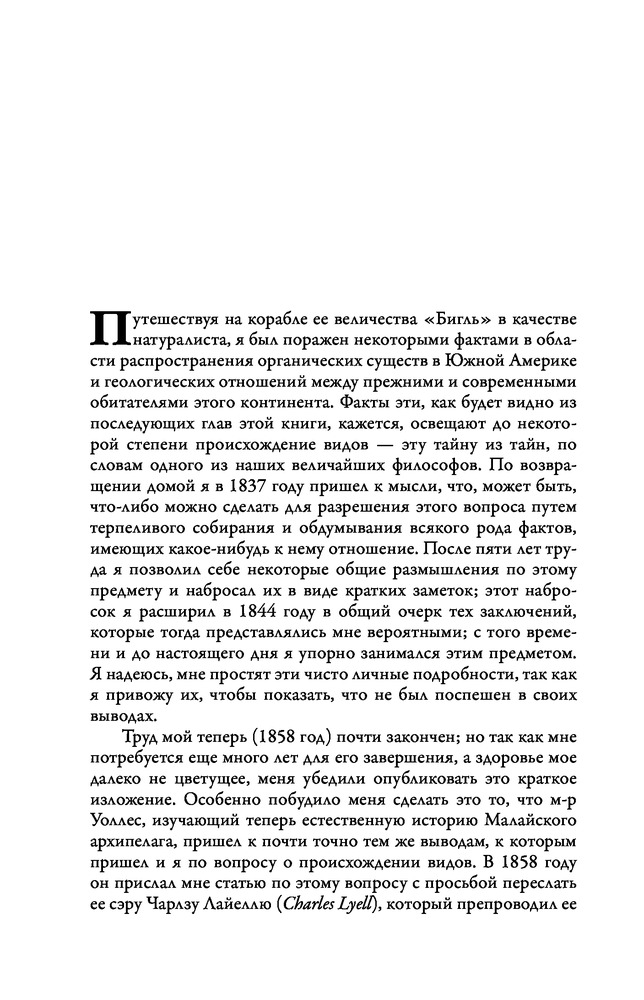 Путешествуя на корабле ее величества «Бигль» в качестве натуралиста, я был поражен некоторыми фактами в области распространения органических существ в Южной Америке и геологических отношений между прежними и современными обитателями этого континента. Факты эти, как будет видно из последующих глав этой книги, кажется, освещают до некоторой степени происхождение видов — эту тайну из тайн, по словам одного из наших величайших философов. По возвращении домой я в 1837 году пришел к мысли, что, может быть, что-либо можно сделать для разрешения этого вопроса путем терпеливого собирания и обдумывания всякого рода фактов, имеющих какое-нибудь к нему отношение. После пяти лет труда я позволил себе некоторые общие размышления по этому предмету и набросал их в виде кратких заметок; этот набросок я расширил в 1844 году в общий очерк тех заключений, которые тогда представлялись мне вероятными; с того времени и до настоящего дня я упорно занимался этим предметом. Я надеюсь, мне простят эти чисто личные подробности, так как я привожу их, чтобы показать, что не был поспешен в своих выводах.

Труд мой теперь (1858 год) почти закончен; но так как мне потребуется еще много лет для его завершения, а здоровье мое далеко не цветущее, меня убедили опубликовать это краткое изложение. Особенно побудило меня сделать это то, что м-р Уоллес, изучающий теперь естественную историю Малайского архипелага, пришел к почти точно тем же выводам, к которым пришел и я по вопросу о происхождении видов. В 1858 году он прислал мне статью по этому вопросу с просьбой переслать ее сэру Чарлзу Лайеллю (Charles Lyell), который препроводил ее